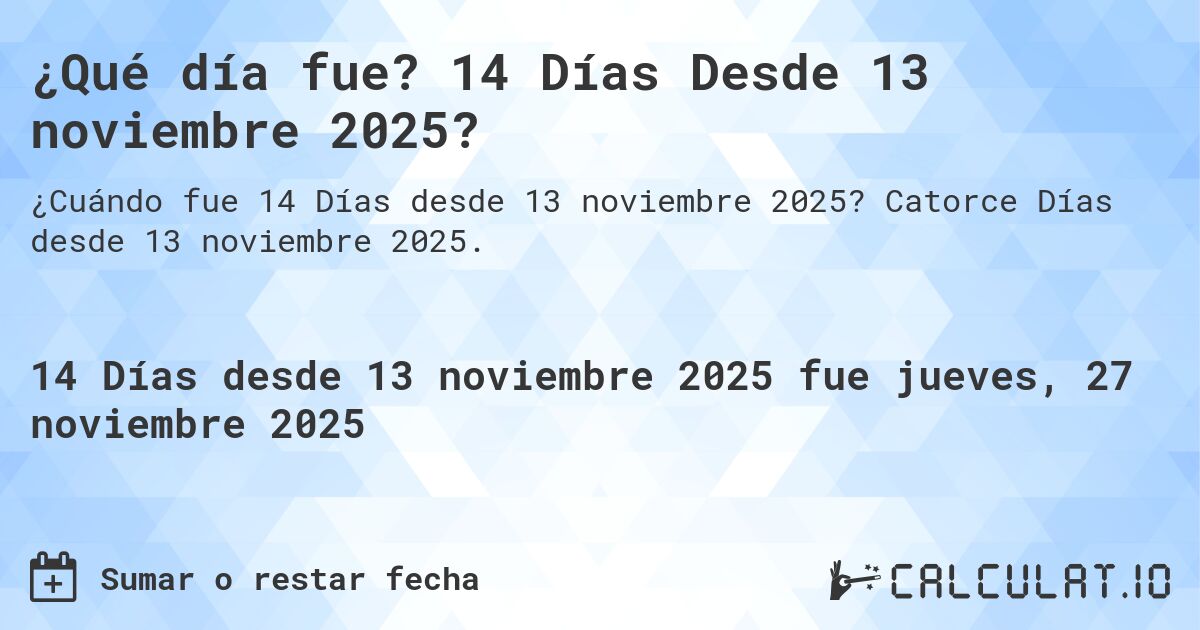 ¿Qué día fue? 14 Días Desde 13 noviembre 2025?

¿Cuándo fue 14 Días desde 13 noviembre 2025? Catorce Días desde 13 noviembre 2025.

14 Días desde 13 noviembre 2025 fue jueves, 27 noviembre 2025

Sumar o restar fecha

CALCULAT.IO